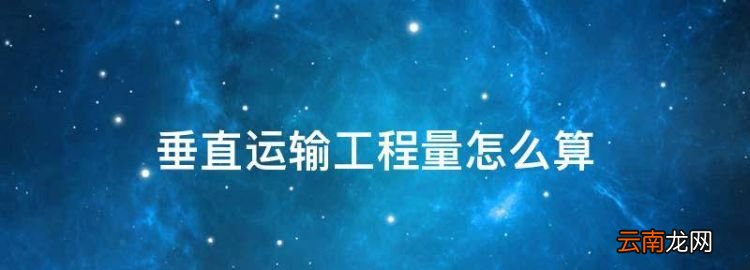 垂直运输工程量怎么算

云南龙网